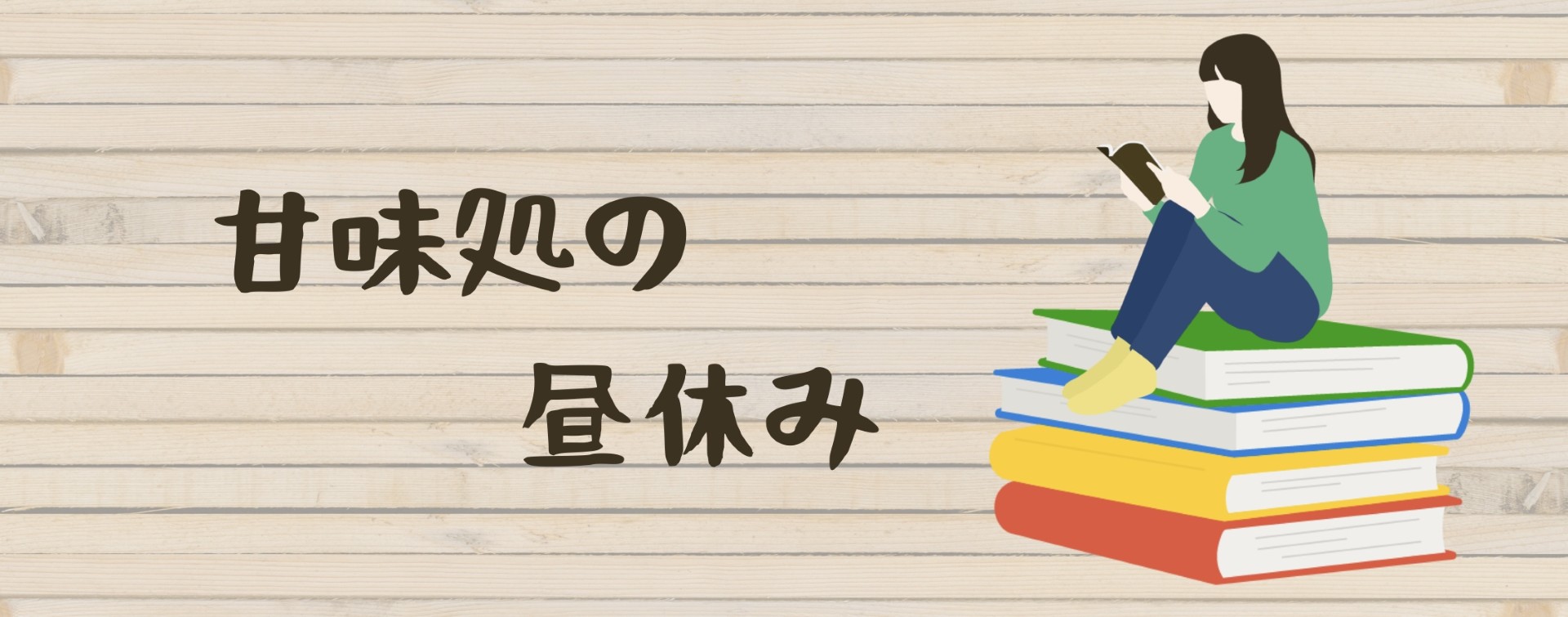 甘味処の
昼休み